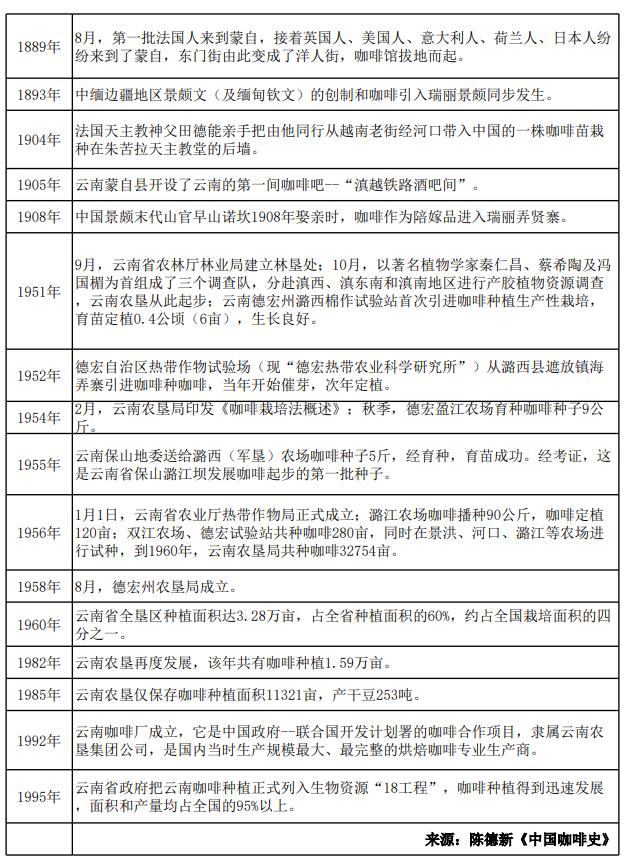 | | |
|---|---|
| 1889年 | 8月，第一批法国人来到蒙自，接着英国人、美国人、意大利人、荷兰人、日本人纷纷来到了蒙自，东门街由此变成了洋人街，咖啡馆拔地而起。 |
| 1893年 | 中缅边疆地区景颇文（及缅甸钦文）的创制和咖啡引入瑞丽景颇同步发生。 |
| 1904年 | 法国天主教神父田德能亲手把由他同行从越南老街经河口带入中国的一株咖啡苗栽种在朱苦拉天主教堂的后墙。 |
| 1905年 | 云南蒙自县开设了云南的第一间咖啡吧--“滇越铁路酒吧间”。 |
| 1908年 | 中国景颇末代山官早山诺坎1908年娶亲时，咖啡作为陪嫁品进入瑞丽弄贤寨。 |
| 1951年 | 9月，云南省农林厅林业局建立林垦处；10月，以著名植物学家秦仁昌、蔡希陶及冯国楣为首组成了三个调查队，分赴滇西、滇东南和滇南地区进行产胶植物资源调查，云南农垦从此起步；云南德宏州潞西棉作试验站首次引进咖啡种植生产性栽培，育苗定植0.4公顷（6亩），生长良好。 |
| 1952年 | 德宏自治区热带作物试验场（现“德宏热带农业科学研究所”）从潞西县遮放镇海弄寨引进咖啡种咖啡，当年开始催芽，次年定植。 |
| 1954年 | 2月，云南农垦局印发《咖啡栽培法概述》；秋季，德宏盈江农场育种咖啡种子9公斤。 |
| 1955年 | 云南保山地委送给潞西（军垦）农场咖啡种子5斤，经育种，育苗成功。经考证，这是云南省保山潞江坝发展咖啡起步的第一批种子。 |
| 1956年 | 1月1日，云南省农业厅热带作物局正式成立；潞江农场咖啡播种90公斤，咖啡定植120亩；双江农场、德宏试验站共种咖啡280亩，同时在景洪、河口、潞江等农场进行试种，到1960年，云南农垦局共种咖啡32754亩。 |
| 1958年 | 8月，德宏州农垦局成立。 |
| 1960年 | 云南省全垦区种植面积达3.28万亩，占全省种植面积的60%，约占全国栽培面积的四分之一。 |
| 1982年 | 云南农垦再度发展，该年共有咖啡种植1.59万亩。 |
| 1985年 | 云南农垦仅保存咖啡种植面积11321亩，产干豆253吨。 |
| 1992年 | 云南咖啡厂成立，它是中国政府--联合国开发计划署的咖啡合作项目，隶属云南农垦集团公司，是国内当时生产规模最大、最完整的烘焙咖啡专业生产商。 |
| 1995年 | 云南省政府把云南咖啡种植正式列入生物资源“18工程”，咖啡种植得到迅速发展，面积和产量均占全国的95%以上。 |
| | 来源：陈德新《中国咖啡史》 |